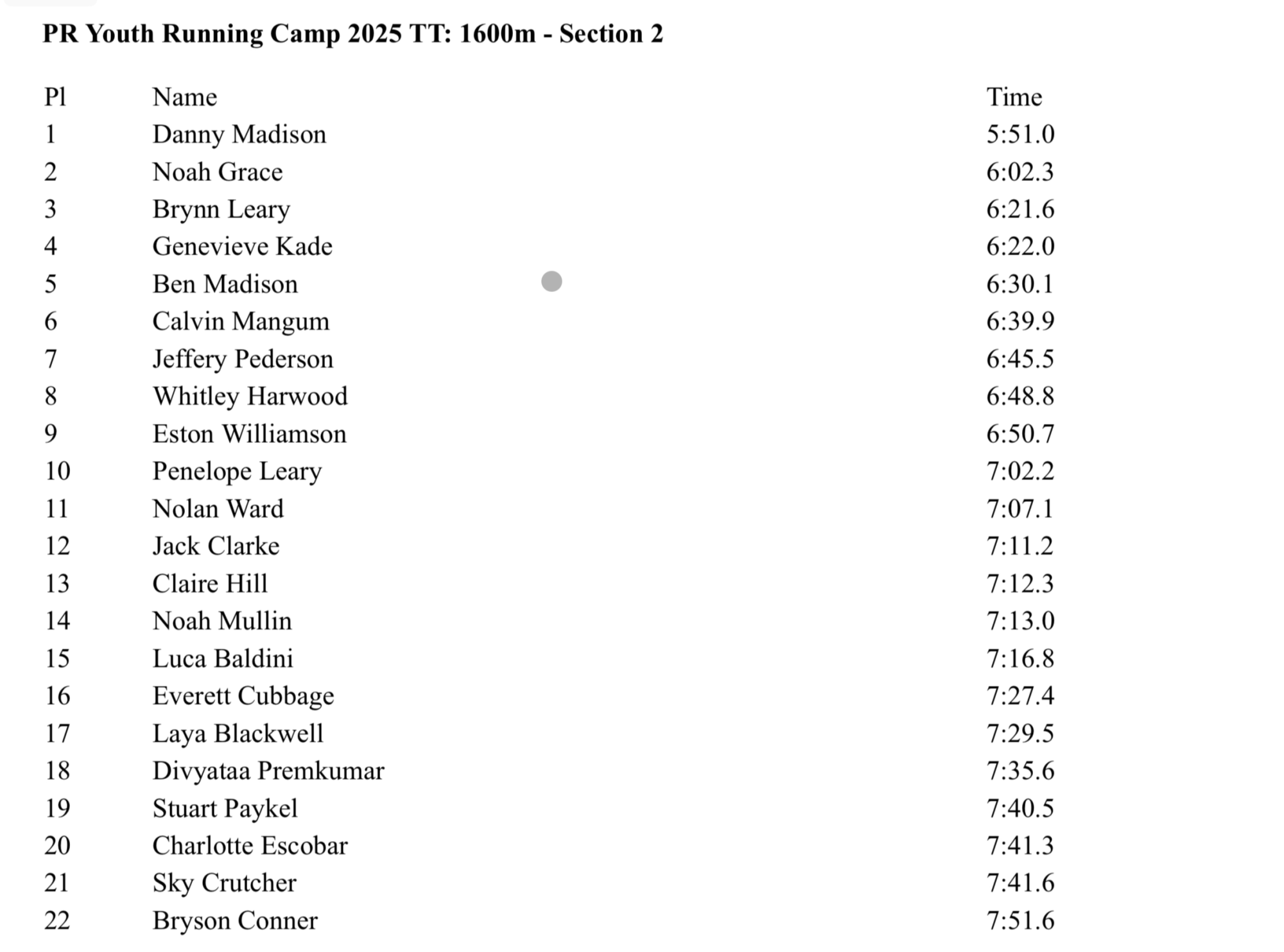 PR Youth Running Camp 2025 TT: 1600m - Section 2

| Pl | Name | Time |
|---|---|---|
| 1 | Danny Madison | 5:51.0 |
| 2 | Noah Grace | 6:02.3 |
| 3 | Brynn Leary | 6:21.6 |
| 4 | Genevieve Kade | 6:22.0 |
| 5 | Ben Madison | 6:30.1 |
| 6 | Calvin Mangum | 6:39.9 |
| 7 | Jeffery Pederson | 6:45.5 |
| 8 | Whitley Harwood | 6:48.8 |
| 9 | Eston Williamson | 6:50.7 |
| 10 | Penelope Leary | 7:02.2 |
| 11 | Nolan Ward | 7:07.1 |
| 12 | Jack Clarke | 7:11.2 |
| 13 | Claire Hill | 7:12.3 |
| 14 | Noah Mullin | 7:13.0 |
| 15 | Luca Baldini | 7:16.8 |
| 16 | Everett Cubbage | 7:27.4 |
| 17 | Laya Blackwell | 7:29.5 |
| 18 | Divyataa Premkumar | 7:35.6 |
| 19 | Stuart Paykel | 7:40.5 |
| 20 | Charlotte Escobar | 7:41.3 |
| 21 | Sky Crutcher | 7:41.6 |
| 22 | Bryson Conner | 7:51.6 |